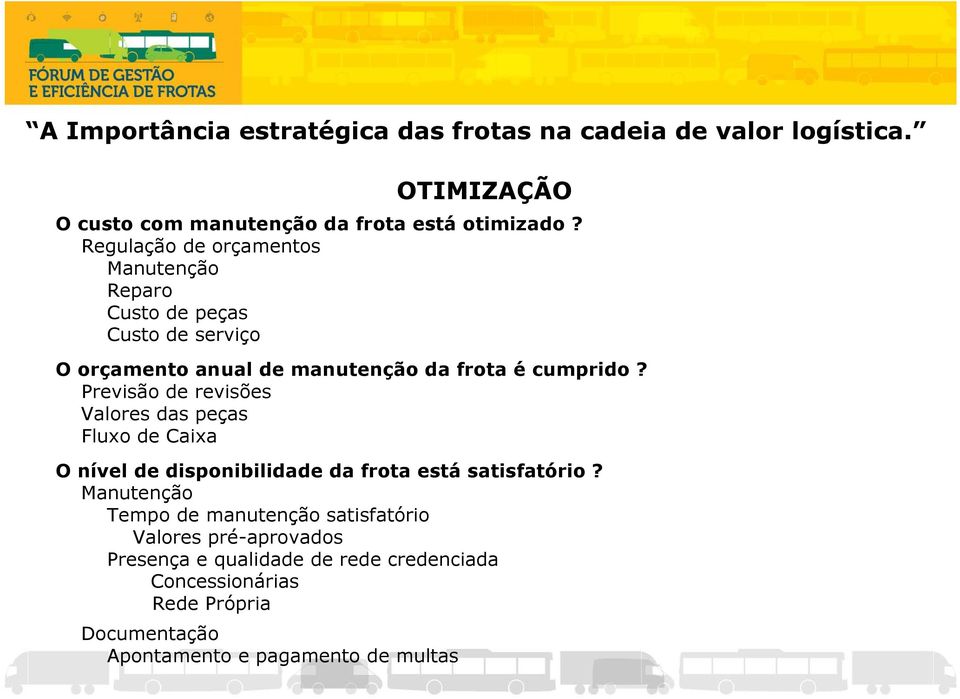 FÓRUM DE GESTÃO E EFICIÊNCIA DE FROTAS

“A Importância estratégica das frotas na cadeia de valor logística.”

OTIMIZAÇÃO

O custo com manutenção da frota está otimizado ?
Regulação de orçamentos
Manutenção
Reparo
Custo de peças
Custo de serviço

O orçamento anual de manutenção da frota é cumprido ?
Previsão de revisões
Valores das peças
Fluxo de Caixa

O nível de disponibilidade da frota está satisfatório ?
Manutenção
Tempo de manutenção satisfatório
Valores pré-aprovados
Presença e qualidade de rede credenciada
Concessionárias
Rede Própria

Documentação
Apontamento e pagamento de multas